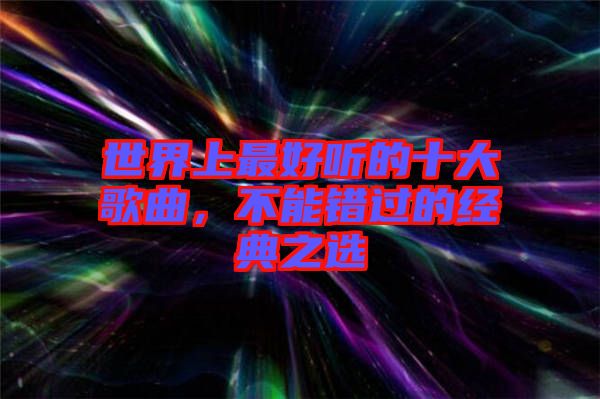 世界上最好听的十大歌曲，不能错过的经典之选